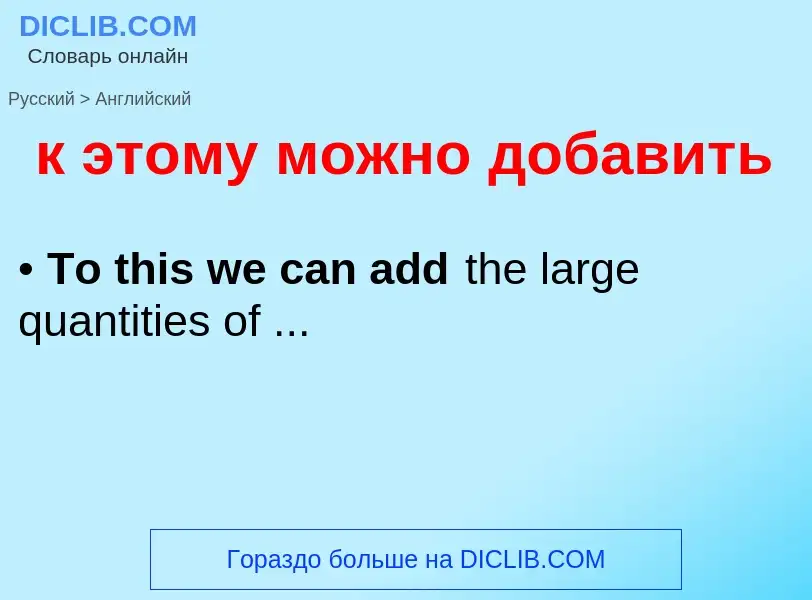 DICLIB.COM
Словарь онлайн

Русский > Английский

к этому можно добавить

• To this we can add the large quantities of ...

Гораздо больше на DICLIB.COM